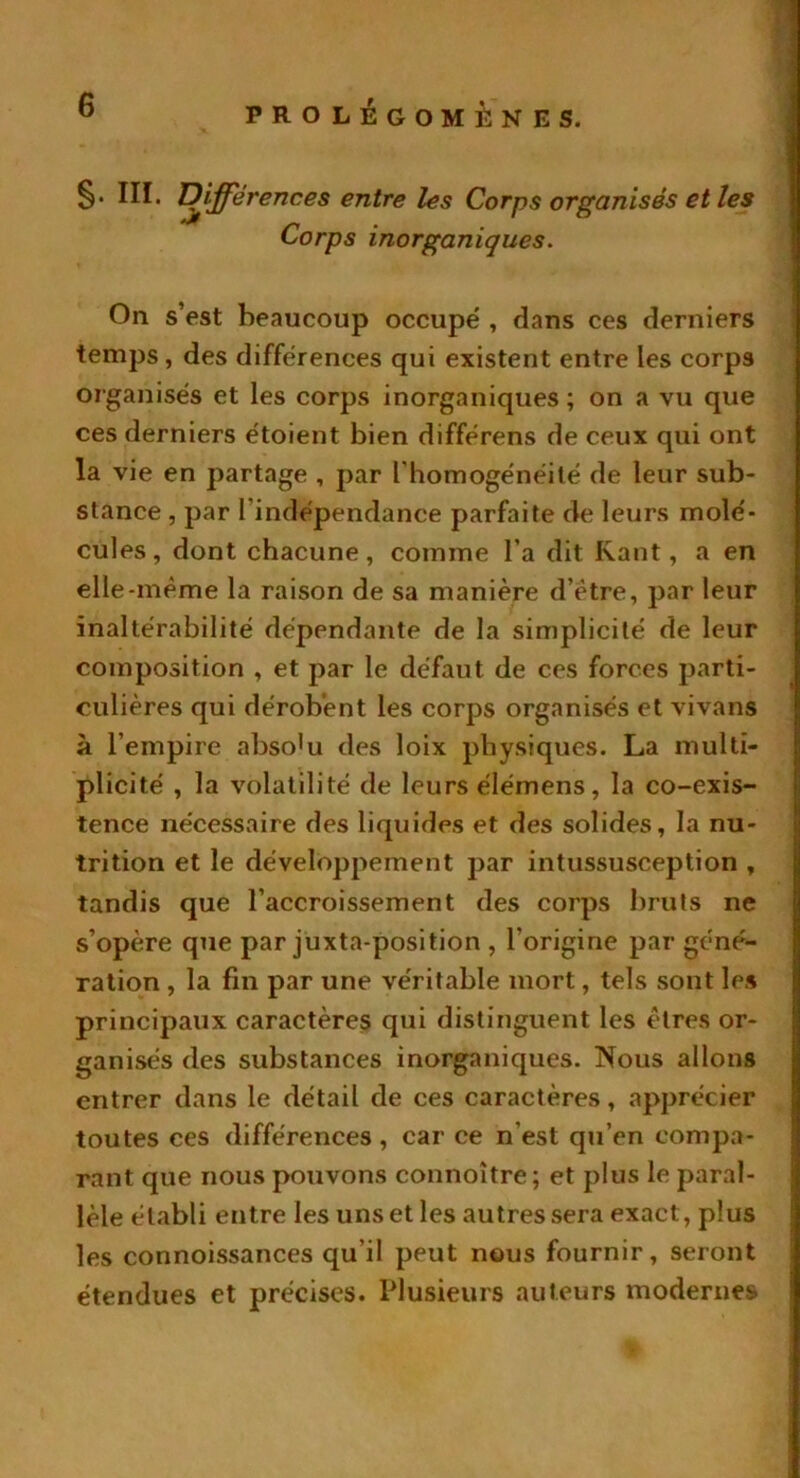 6

PROLÉGOMÈNES.

§. III. Différences entre les Corps organisés et les Corps inorganiques.

On s'est beaucoup occupé, dans ces derniers temps, des différences qui existent entre les corps organisés et les corps inorganiques; on a vu que ces derniers étoient bien différens de ceux qui ont la vie en partage, par l'homogénéité de leur substance, par l'indépendance parfaite de leurs molécules, dont chacune, comme l'a dit Kant, a en elle-même la raison de sa manière d'être, par leur inaltérabilité dépendante de la simplicité de leur composition, et par le défaut de ces forces particulières qui dérobent les corps organisés et vivans à l'empire absolu des loix physiques. La multiplicité, la volatilité de leurs élémens, la co-existence nécessaire des liquides et des solides, la nutrition et le développement par intussusception, tandis que l'accroissement des corps bruts ne s'opère que par juxta-position, l'origine par génération, la fin par une véritable mort, tels sont les principaux caractères qui distinguent les êtres organisés des substances inorganiques. Nous allons entrer dans le détail de ces caractères, apprécier toutes ces différences, car ce n'est qu'en comparant que nous pouvons connoître; et plus le parallèle établi entre les uns et les autres sera exact, plus les connoissances qu'il peut nous fournir, seront étendues et précises. Plusieurs auteurs modernes